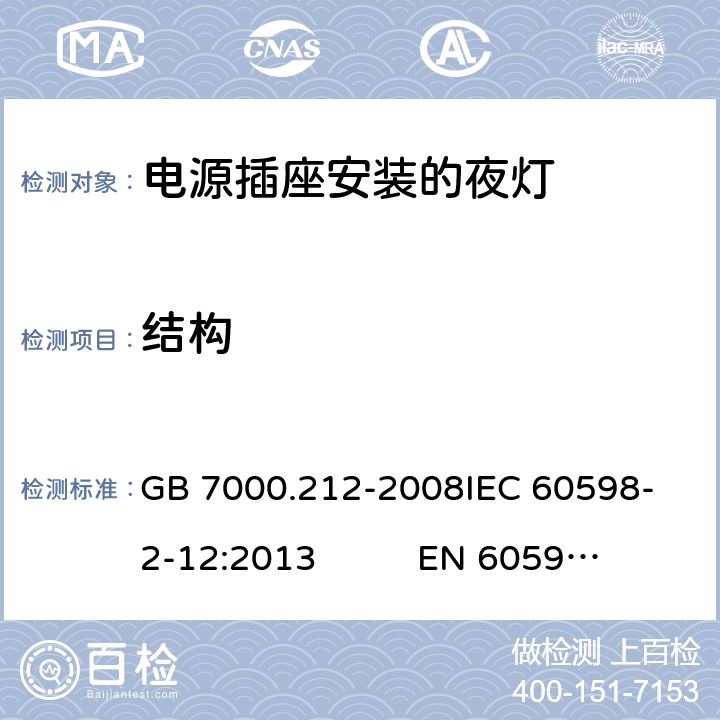 MA CNAS AL ilac-MRA

检测对象： 电源插座安装的夜灯

检测项目： 结构

检测标准： GB 7000.212-2008IEC 60598-2-12:2013 EN 6059…

百检 Baijiantest.com

做检测 上百检
400-151-7153